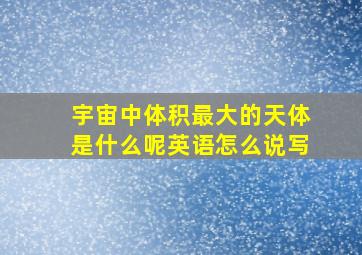 宇宙中体积最大的天体是什么呢英语怎么说写